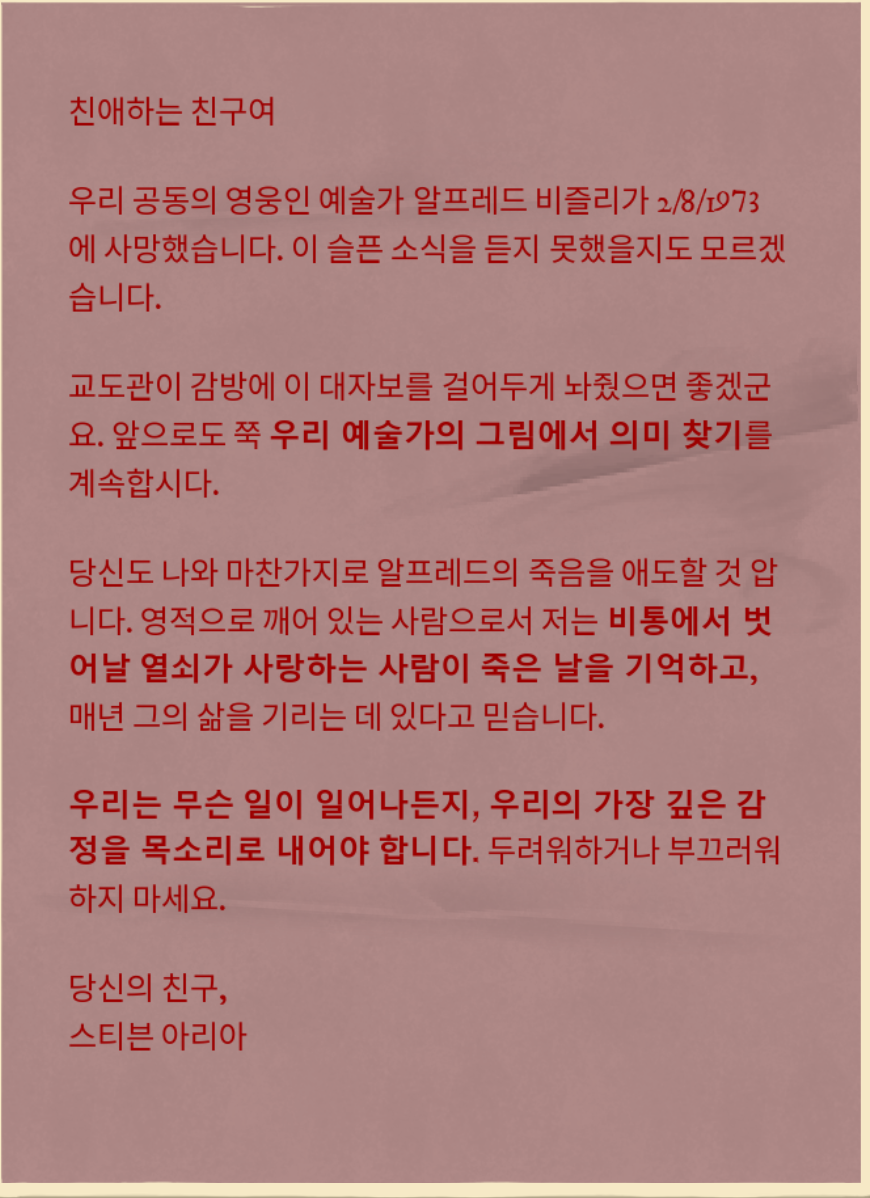 친애하는 친구여

우리 공동의 영웅인 예술가 알프레드 비즐리가 2/8/1973에 사망했습니다. 이 슬픈 소식을 듣지 못했을지도 모르겠습니다.

교도관이 감방에 이 대자보를 걸어두게 놔줬으면 좋겠군요. 앞으로도 쭉 우리 예술가의 그림에서 의미 찾기를 계속합시다.

당신도 나와 마찬가지로 알프레드의 죽음을 애도할 것 압니다. 영적으로 깨어 있는 사람으로서 저는 비통에서 벗어날 열쇠가 사랑하는 사람이 죽은 날을 기억하고, 매년 그의 삶을 기리는 데 있다고 믿습니다.

우리는 무슨 일이 일어나든지, 우리의 가장 깊은 감정을 목소리로 내어야 합니다. 두려워하거나 부끄러워하지 마세요.

당신의 친구,
스티븐 아리아